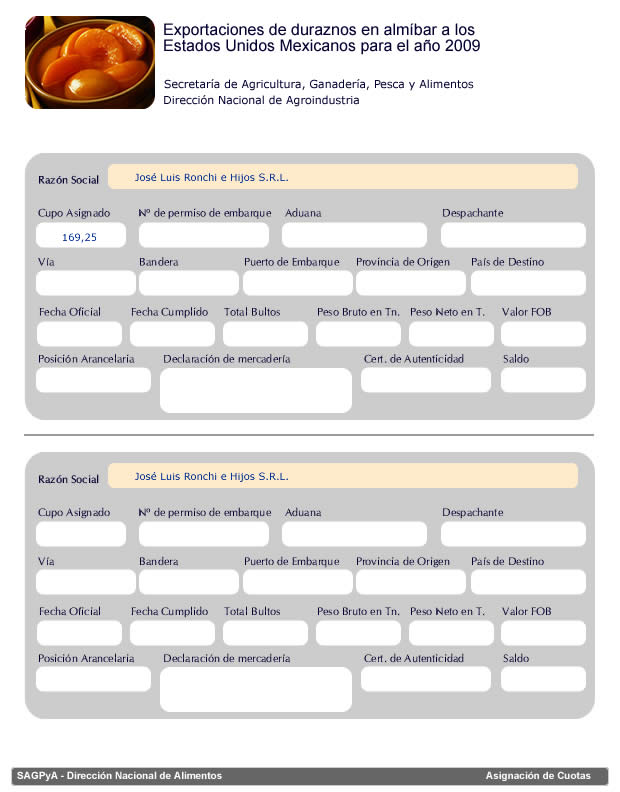 Exportaciones de duraznos en almíbar a los Estados Unidos Mexicanos para el año 2009

Secretaría de Agricultura, Ganadería, Pesca y Alimentos
Dirección Nacional de Agroindustria

Razón Social
José Luis Ronchi e Hijos S.R.L.

Cupo Asignado
169,25
Nº de permiso de embarque
Aduana
Despachante

Vía
Bandera
Puerto de Embarque
Provincia de Origen
País de Destino

Fecha Oficial
Fecha Cumplido
Total Bultos
Peso Bruto en Tn.
Peso Neto en T.
Valor FOB

Posición Arancelaria
Declaración de mercadería
Cert. de Autenticidad
Saldo

Razón Social
José Luis Ronchi e Hijos S.R.L.

Cupo Asignado
Nº de permiso de embarque
Aduana
Despachante

Vía
Bandera
Puerto de Embarque
Provincia de Origen
País de Destino

Fecha Oficial
Fecha Cumplido
Total Bultos
Peso Bruto en Tn.
Peso Neto en T.
Valor FOB

Posición Arancelaria
Declaración de mercadería
Cert. de Autenticidad
Saldo

SAGPyA - Dirección Nacional de Alimentos
Asignación de Cuotas